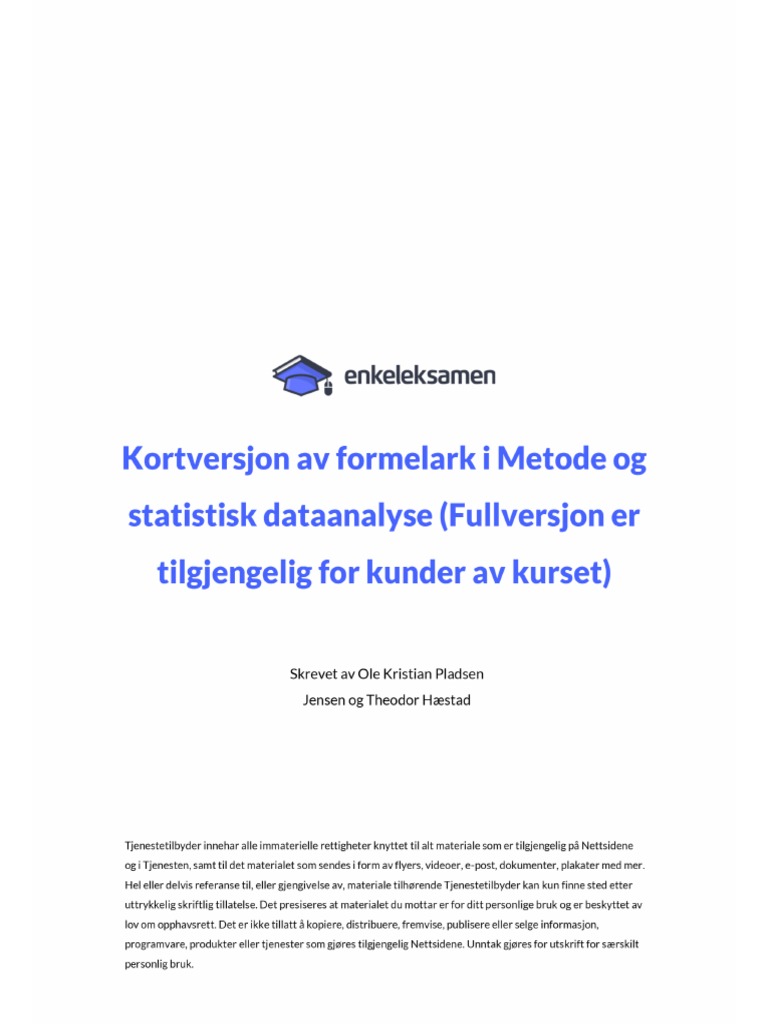 enkeleksamen

Kortversjon av formelark i Metode og statistisk dataanalyse (Fullversjon er tilgjengelig for kunder av kurset)

Skrevet av Ole Kristian Pladsen Jensen og Theodor Hæstad

Tjenestetilbyder innehar alle immaterielle rettigheter knyttet til alt materiale som er tilgjengelig på Nettsidene og i Tjenesten, samt til det materialet som sendes i form av flyers, videoer, e-post, dokumenter, plakater med mer. Hel eller delvis referanse til, eller gjengivelse av, materiale tilhørende Tjenestetilbyder kan kun finne sted etter uttrykkelig skriftlig tillatelse. Det presiseres at materialet du mottar er for ditt personlige bruk og er beskyttet av lov om opphavsrett. Det er ikke tillatt å kopiere, distribuere, fremvise, publisere eller selge informasjon, programvare, produkter eller tjenester som gjøres tilgjengelig Nettsidene. Unntak gjøres for utskrift for særskilt personlig bruk.